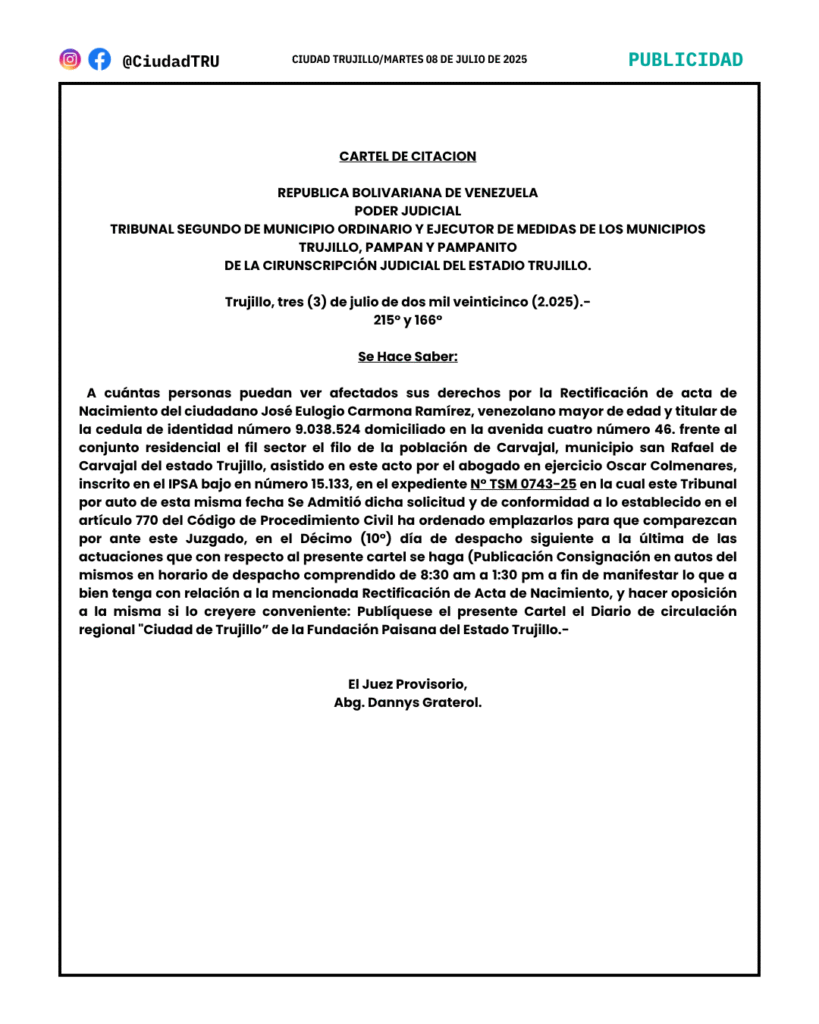 @CiudadTRU

CIUDAD TRUJILLO/MARTES 08 DE JULIO DE 2025

PUBLICIDAD

CARTEL DE CITACION

REPUBLICA BOLIVARIANA DE VENEZUELA
PODER JUDICIAL
TRIBUNAL SEGUNDO DE MUNICIPIO ORDINARIO Y EJECUTOR DE MEDIDAS DE LOS MUNICIPIOS TRUJILLO, PAMPAN Y PAMPANITO
DE LA CIRUNSCRIPCIÓN JUDICIAL DEL ESTADIO TRUJILLO.

Trujillo, tres (3) de julio de dos mil veinticinco (2.025).-
215° y 166°

Se Hace Saber:

A cuántas personas puedan ver afectados sus derechos por la Rectificación de acta de Nacimiento del ciudadano José Eulogio Carmona Ramírez, venezolano mayor de edad y titular de la cedula de identidad número 9.038.524 domiciliado en la avenida cuatro número 46. frente al conjunto residencial el fil sector el filo de la población de Carvajal, municipio san Rafael de Carvajal del estado Trujillo, asistido en este acto por el abogado en ejercicio Oscar Colmenares, inscrito en el IPSA bajo en número 15.133, en el expediente N° TSM 0743-25 en la cual este Tribunal por auto de esta misma fecha Se Admitió dicha solicitud y de conformidad a lo establecido en el artículo 770 del Código de Procedimiento Civil ha ordenado emplazarlos para que comparezcan por ante este Juzgado, en el Décimo (10°) día de despacho siguiente a la última de las actuaciones que con respecto al presente cartel se haga (Publicación Consignación en autos del mismos en horario de despacho comprendido de 8:30 am a 1:30 pm a fin de manifestar lo que a bien tenga con relación a la mencionada Rectificación de Acta de Nacimiento, y hacer oposición a la misma si lo creyere conveniente: Publíquese el presente Cartel el Diario de circulación regional "Ciudad de Trujillo" de la Fundación Paisana del Estado Trujillo.-

El Juez Provisorio,
Abg. Dannys Graterol.